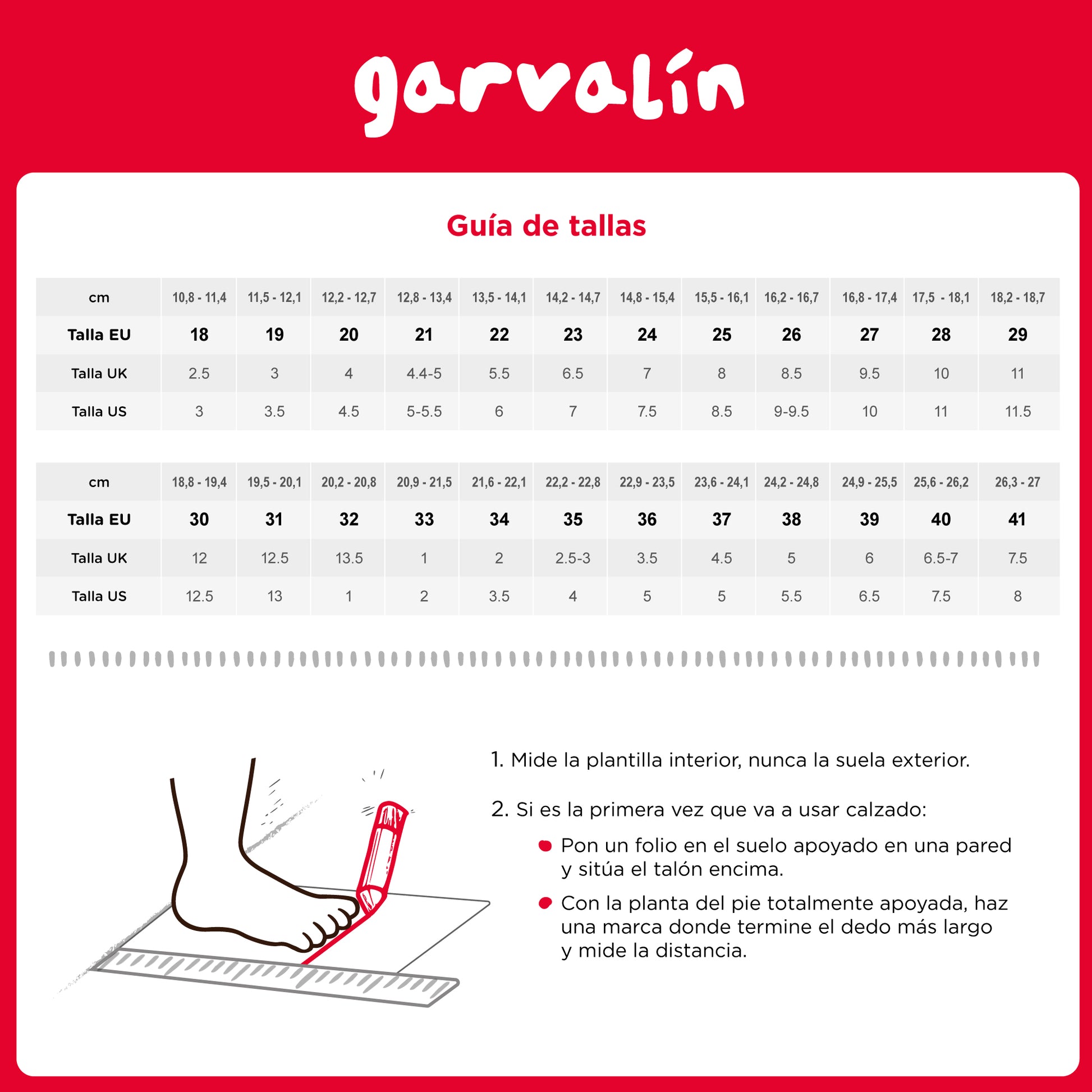 garvalín

Guía de tallas

| cm | 10,8 - 11,4 | 11,5 - 12,1 | 12,2 - 12,7 | 12,8 - 13,4 | 13,5 - 14,1 | 14,2 - 14,7 | 14,8 - 15,4 | 15,5 - 16,1 | 16,2 - 16,7 | 16,8 - 17,4 | 17,5 - 18,1 | 18,2 - 18,7 |
|---|---|---|---|---|---|---|---|---|---|---|---|---|
| Talla EU | 18 | 19 | 20 | 21 | 22 | 23 | 24 | 25 | 26 | 27 | 28 | 29 |
| Talla UK | 2.5 | 3 | 4 | 4.4-5 | 5.5 | 6.5 | 7 | 8 | 8.5 | 9.5 | 10 | 11 |
| Talla US | 3 | 3.5 | 4.5 | 5-5.5 | 6 | 7 | 7.5 | 8.5 | 9-9.5 | 10 | 11 | 11.5 |

| cm | 18,8 - 19,4 | 19,5 - 20,1 | 20,2 - 20,8 | 20,9 - 21,5 | 21,6 - 22,1 | 22,2 - 22,8 | 22,9 - 23,5 | 23,6 - 24,1 | 24,2 - 24,8 | 24,9 - 25,5 | 25,6 - 26,2 | 26,3 - 27 |
|---|---|---|---|---|---|---|---|---|---|---|---|---|
| Talla EU | 30 | 31 | 32 | 33 | 34 | 35 | 36 | 37 | 38 | 39 | 40 | 41 |
| Talla UK | 12 | 12.5 | 13.5 | 1 | 2 | 2.5-3 | 3.5 | 4.5 | 5 | 6 | 6.5-7 | 7.5 |
| Talla US | 12.5 | 13 | 1 | 2 | 3.5 | 4 | 5 | 5 | 5.5 | 6.5 | 7.5 | 8 |

1. Mide la plantilla interior, nunca la suela exterior.

2. Si es la primera vez que va a usar calzado:

Pon un folio en el suelo apoyado en una pared y sitúa el talón encima.

Con la planta del pie totalmente apoyada, haz una marca donde termine el dedo más largo y mide la distancia.